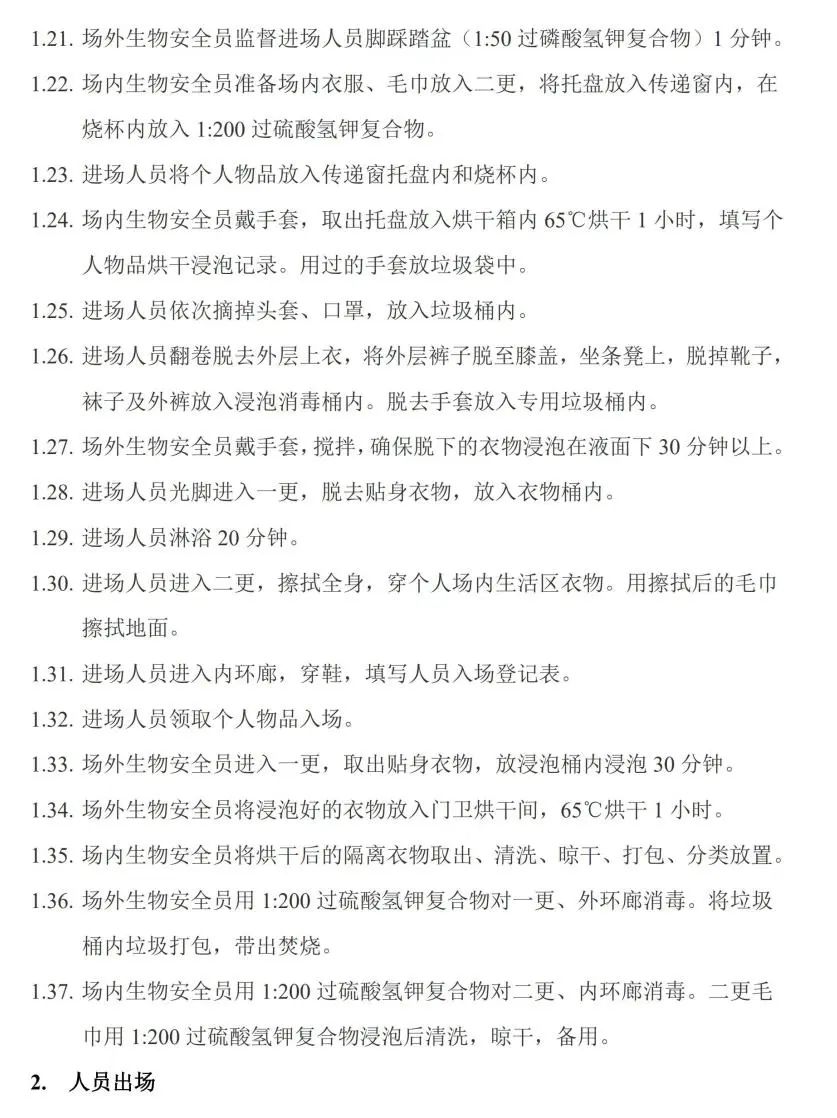 1.21. 场外生物安全员监督进场人员脚踩踏盆（1:50 过磷酸氢钾复合物）1 分钟。

1.22. 场内生物安全员准备场内衣服、毛巾放入二更，将托盘放入传递窗内，在烧杯内放入 1:200 过硫酸氢钾复合物。

1.23. 进场人员将个人物品放入传递窗托盘内和烧杯内。

1.24. 场内生物安全员戴手套，取出托盘放入烘干箱内 65℃烘干 1 小时，填写个人物品烘干浸泡记录。用过的手套放垃圾袋中。

1.25. 进场人员依次摘掉头套、口罩，放入垃圾桶内。

1.26. 进场人员翻卷脱去外层上衣，将外层裤子脱至膝盖，坐条凳上，脱掉靴子，袜子及外裤放入浸泡消毒桶内。脱去手套放入专用垃圾桶内。

1.27. 场外生物安全员戴手套，搅拌，确保脱下的衣物浸泡在液面下 30 分钟以上。

1.28. 进场人员光脚进入一更，脱去贴身衣物，放入衣物桶内。

1.29. 进场人员淋浴 20 分钟。

1.30. 进场人员进入二更，擦拭全身，穿个人场内生活区衣物。用擦拭后的毛巾擦拭地面。

1.31. 进场人员进入内环廊，穿鞋，填写人员入场登记表。

1.32. 进场人员领取个人物品入场。

1.33. 场外生物安全员进入一更，取出贴身衣物，放浸泡桶内浸泡 30 分钟。

1.34. 场外生物安全员将浸泡好的衣物放入门卫烘干间，65℃烘干 1 小时。

1.35. 场内生物安全员将烘干后的隔离衣物取出、清洗、晾干、打包、分类放置。

1.36. 场外生物安全员用 1:200 过硫酸氢钾复合物对一更、外环廊消毒。将垃圾桶内垃圾打包，带出焚烧。

1.37. 场内生物安全员用 1:200 过硫酸氢钾复合物对二更、内环廊消毒。二更毛巾用 1:200 过硫酸氢钾复合物浸泡后清洗，晾干，备用。

2. 人员出场